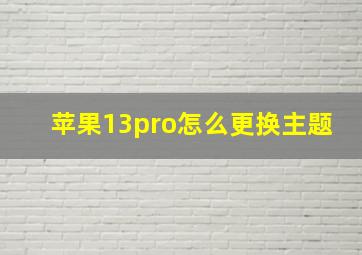 苹果13pro怎么更换主题